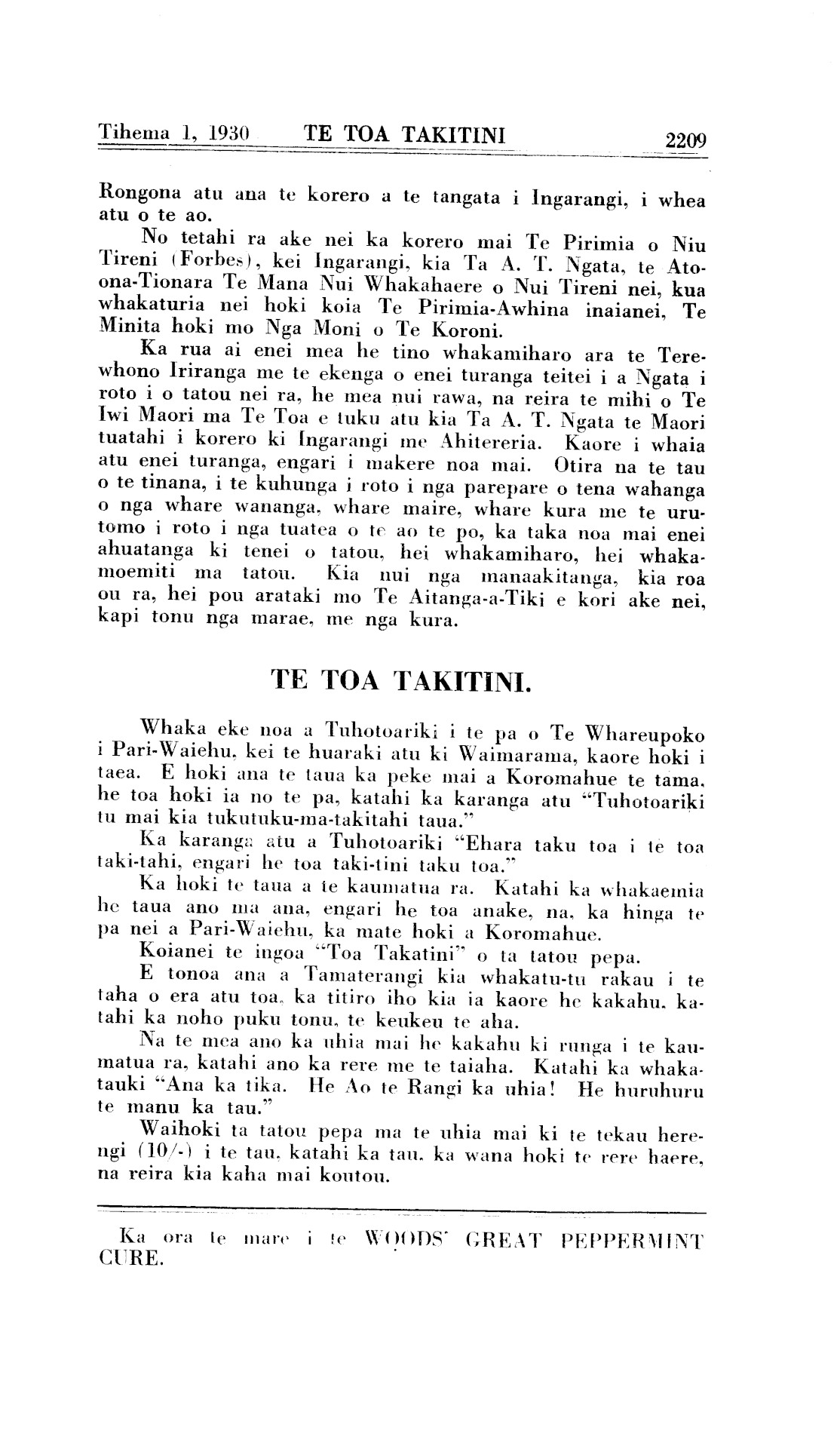 Tihema 1, 1930 TE TOA TAKITINI 2209

Rongona atu ana te korero a te tangata i Ingarangi, i whea atu o te ao.

No tetahi ra ake nei ka korero mai Te Pirimia o Niu Tireni (Forbes), kei Ingarangi, kia Ta A. T. Ngata, te Atoona-Tionara Te Mana Nui Whakahaere o Nui Tireni nei, kua whakaturia nei hoki koia Te Pirimia-Awhina inaianei, Te Minita hoki mo Nga Moni o Te Koroni.

Ka rua ai enei mea he tino whakamiharo ara te Terewhono Iriranga me te ekenga o enei turanga teitei i a Ngata i roto i o tatou nei ra, he mea nui rawa, na reira te mihi o Te Iwi Maori ma Te Toa e tuku atu kia Ta A. T. Ngata te Maori tuatahi i korero ki Ingarangi me Ahitereria. Kaore i whaia atu enei turanga, engari i makere noa mai. Otira na te tau o te tinana, i te kuhunga i roto i nga parepare o tena wahanga o nga whare wananga, whare maire, whare kura me te urutomo i roto i nga tuatea o te ao te po, ka taka noa mai enei ahuatanga ki tenei o tatou, hei whakamiharo, hei whakamoemiti ma tatou. Kia nui nga manaakitanga, kia roa ou ra, hei pou arataki mo Te Aitanga-a-Tiki e kori ake nei, kapi tonu nga marae, me nga kura.

TE TOA TAKITINI.

Whaka eke noa a Tuhotoariki i te pa o Te Whareupoko i Pari-Waiehu, kei te huaraki atu ki Waimarama, kaore hoki i taea. E hoki ana te taua ka peke mai a Koromahue te tama, he toa hoki ia no te pa, katahi ka karanga atu "Tuhotoariki tu mai kia tukutuku-ma-takitahi taua."

Ka karanga atu a Tuhotoariki "Ehara taku toa i te toa taki-tahi, engari he toa taki-tini taku toa."

Ka hoki te taua a te kaumatua ra. Katahi ka whakaemia he taua ano ma ana, engari he toa anake, na, ka hinga te pa nei a Pari-Waiehu, ka mate hoki a Koromahue.

Koianei te ingoa "Toa Takatini" o ta tatou pepa.

E tonoa ana a Tamaterangi kia whakatu-tu rakau i te taha o era atu toa, ka titiro iho kia ia kaore he kakahu, katahi ka noho puku tonu, te keukeu te aha.

Na te mea ano ka uhia mai he kakahu ki runga i te kaumatua ra, katahi ano ka rere me te taiaha. Katahi ka whakatauki "Ana ka tika. He Ao te Rangi ka uhia! He huruhuru te manu ka tau."

Waihoki ta tatou pepa ma te uhia mai ki te tekau herengi (10/-) i te tau, katahi ka tau, ka wana hoki te rere haere, na reira kia kaha mai koutou.

Ka ora te mare i te WOODS' GREAT PEPPERMINT CURE.